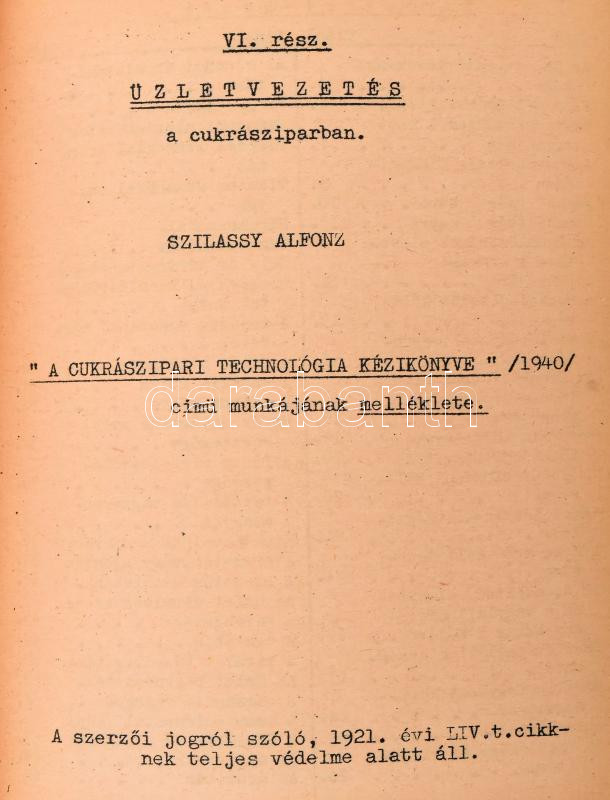 VI. rész.

ÜZLETVEZETÉS

a cukrásziparban.

SZILASSY ALFONZ

" A CUKRÁSZIPARI TECHNOLÓGIA KÉZIKÖNYVE " /1940/

cimü munkájának melléklete.

A szerzői jogról szóló, 1921. évi LIV.t.cikknek teljes védelme alatt áll.

darabanth